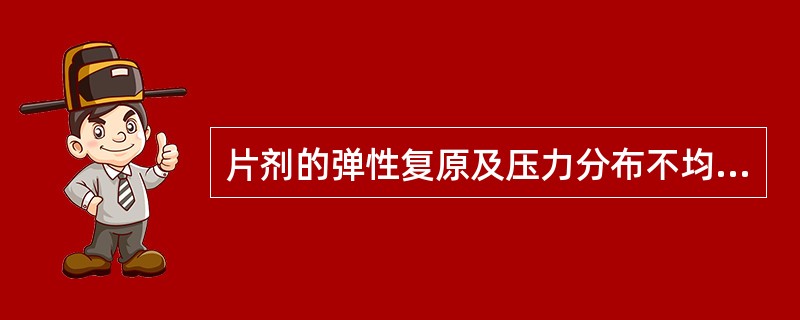 片剂的弹性复原及压力分布不均...